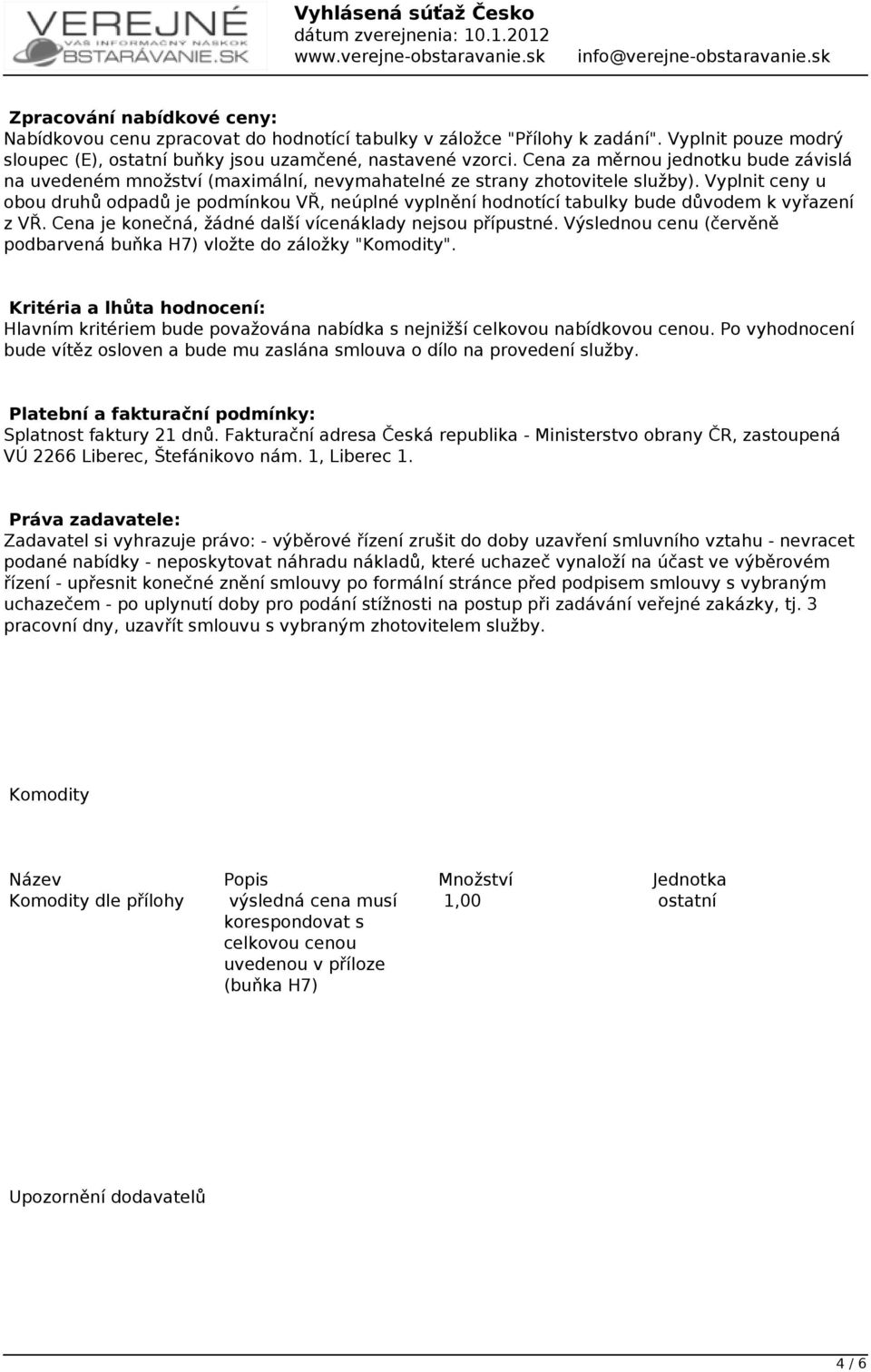 VEREJNÉ
VÁŠ INFORMAČNÝ NÁSKOK
BSTARÁVANIE.SK

Vyhlásená súťaž Česko
dátum zverejnenia: 10.1.2012
www.verejne-obstaravanie.sk info@verejne-obstaravanie.sk

Zpracování nabídkové ceny:
Nabídkovou cenu zpracovat do hodnotící tabulky v záložce "Přílohy k zadání". Vyplnit pouze modrý sloupec (E), ostatní buňky jsou uzamčené, nastavené vzorci. Cena za měrnou jednotku bude závislá na uvedeném množství (maximální, nevymahatelné ze strany zhotovitele služby). Vyplnit ceny u obou druhů odpadů je podmínkou VŘ, neúplné vyplnění hodnotící tabulky bude důvodem k vyřazení z VŘ. Cena je konečná, žádné další vícenáklady nejsou přípustné. Výslednou cenu (červěně podbarvená buňka H7) vložte do záložky "Komodity".

Kritéria a lhůta hodnocení:
Hlavním kritériem bude považována nabídka s nejnižší celkovou nabídkovou cenou. Po vyhodnocení bude vítěz osloven a bude mu zaslána smlouva o dílo na provedení služby.

Platební a fakturační podmínky:
Splatnost faktury 21 dnů. Fakturační adresa Česká republika - Ministerstvo obrany ČR, zastoupená VÚ 2266 Liberec, Štefánikovo nám. 1, Liberec 1.

Práva zadavatele:
Zadavatel si vyhrazuje právo: - výběrové řízení zrušit do doby uzavření smluvního vztahu - nevracet podané nabídky - neposkytovat náhradu nákladů, které uchazeč vynaloží na účast ve výběrovém řízení - upřesnit konečné znění smlouvy po formální stránce před podpisem smlouvy s vybraným uchazečem - po uplynutí doby pro podání stížnosti na postup při zadávání veřejné zakázky, tj. 3 pracovní dny, uzavřít smlouvu s vybraným zhotovitelem služby.

Komodity

| Název | Popis | Množství | Jednotka |
|---|---|---|---|
| Komodity dle přílohy | výsledná cena musí korespondovat s celkovou cenou uvedenou v příloze (buňka H7) | 1,00 | ostatní |

Upozornění dodavatelů

4 / 6